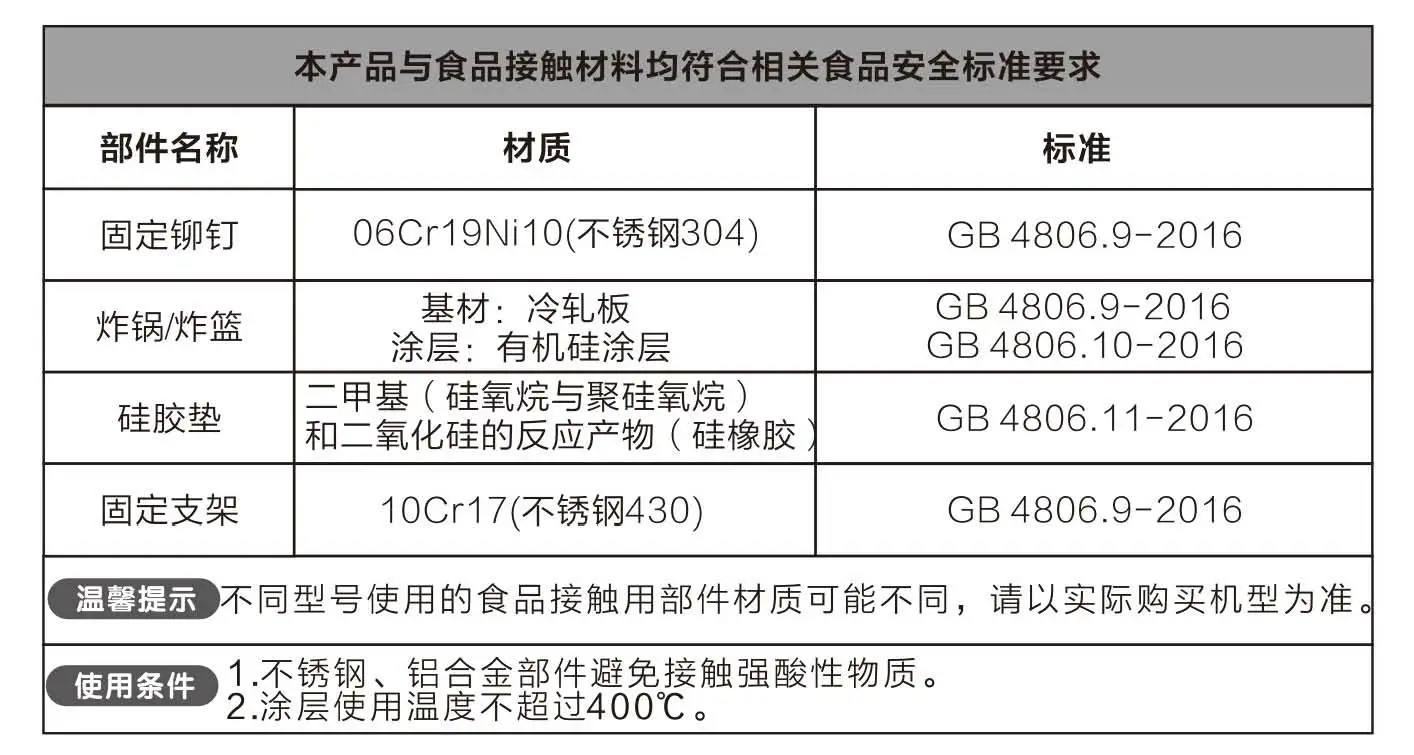 本产品与食品接触材料均符合相关食品安全标准要求

| 部件名称 | 材质 | 标准 |
|---|---|---|
| 固定铆钉 | 06Cr19Ni10(不锈钢304) | GB 4806.9-2016 |
| 炸锅/炸篮 | 基材：冷轧板 涂层：有机硅涂层 | GB 4806.9-2016 GB 4806.10-2016 |
| 硅胶垫 | 二甲基（硅氧烷与聚硅氧烷）和二氧化硅的反应产物（硅橡胶） | GB 4806.11-2016 |
| 固定支架 | 10Cr17(不锈钢430) | GB 4806.9-2016 |

温馨提示 不同型号使用的食品接触用部件材质可能不同，请以实际购买机型为准。

使用条件 1.不锈钢、铝合金部件避免接触强酸性物质。
2.涂层使用温度不超过400℃。